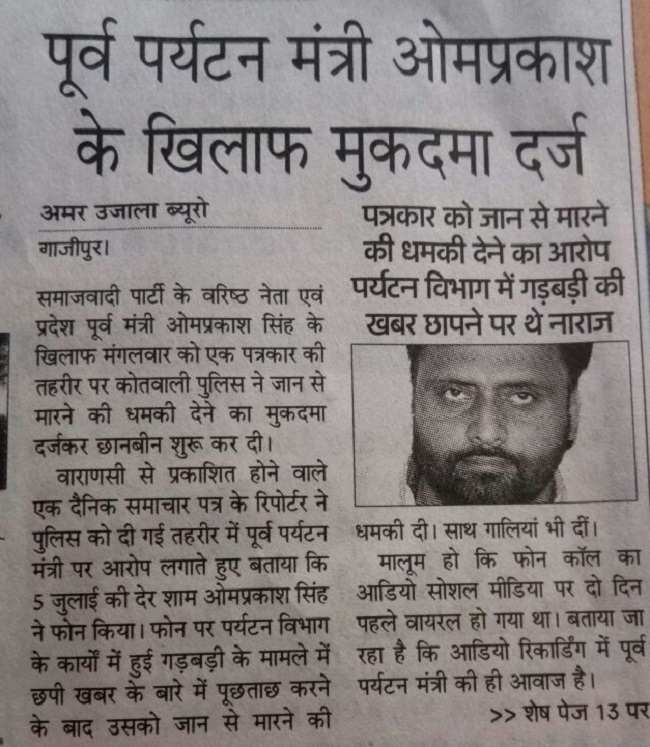 पूर्व पर्यटन मंत्री ओमप्रकाश के खिलाफ मुकदमा दर्ज

अमर उजाला ब्यूरो

गाजीपुर।

समाजवादी पार्टी के वरिष्ठ नेता एवं प्रदेश पूर्व मंत्री ओमप्रकाश सिंह के खिलाफ मंगलवार को एक पत्रकार की तहरीर पर कोतवाली पुलिस ने जान से मारने की धमकी देने का मुकदमा दर्जकर छानबीन शुरू कर दी।

वाराणसी से प्रकाशित होने वाले एक दैनिक समाचार पत्र के रिपोर्टर ने पुलिस को दी गई तहरीर में पूर्व पर्यटन मंत्री पर आरोप लगाते हुए बताया कि 5 जुलाई की देर शाम ओमप्रकाश सिंह ने फोन किया। फोन पर पर्यटन विभाग के कार्यों में हुई गड़बड़ी के मामले में छपी खबर के बारे में पूछताछ करने के बाद उसको जान से मारने की

पत्रकार को जान से मारने की धमकी देने का आरोप

पर्यटन विभाग में गड़बड़ी की खबर छापने पर थे नाराज

धमकी दी। साथ गालियां भी दीं।

मालूम हो कि फोन कॉल का आडियो सोशल मीडिया पर दो दिन पहले वायरल हो गया था। बताया जा रहा है कि आडियो रिकार्डिंग में पूर्व पर्यटन मंत्री की ही आवाज है।

>> शेष पेज 13 पर